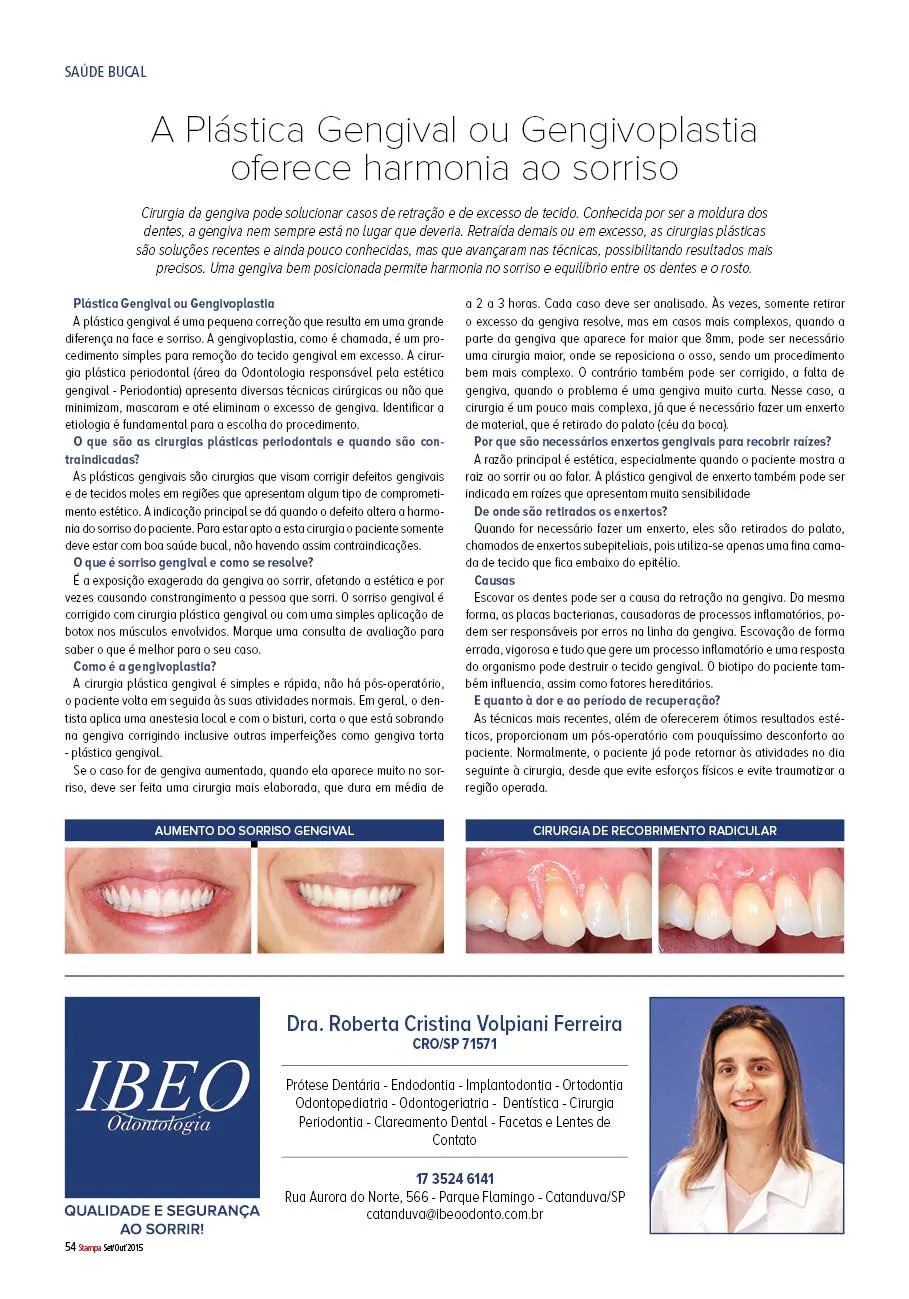 SAÚDE BUCAL

A Plástica Gengival ou Gengivoplastia oferece harmonia ao sorriso

Cirurgia da gengiva pode solucionar casos de retração e de excesso de tecido. Conhecida por ser a moldura dos dentes, a gengiva nem sempre está no lugar que deveria. Retraída demais ou em excesso, as cirurgias plásticas são soluções recentes e ainda pouco conhecidas, mas que avançaram nas técnicas, possibilitando resultados mais precisos. Uma gengiva bem posicionada permite harmonia no sorriso e equilíbrio entre os dentes e o rosto.

Plástica Gengival ou Gengivoplastia
A plástica gengival é uma pequena correção que resulta em uma grande diferença na face e sorriso. A gengivoplastia, como é chamada, é um procedimento simples para remoção do tecido gengival em excesso. A cirurgia plástica periodontal (área da Odontologia responsável pela estética gengival - Periodontia) apresenta diversas técnicas cirúrgicas ou não que minimizam, mascaram e até eliminam o excesso de gengiva. Identificar a etiologia é fundamental para a escolha do procedimento.

O que são as cirurgias plásticas periodontais e quando são contraindicadas?
As plásticas gengivais são cirurgias que visam corrigir defeitos gengivais e de tecidos moles em regiões que apresentam algum tipo de comprometimento estético. A indicação principal se dá quando o defeito altera a harmonia do sorriso do paciente. Para estar apto a esta cirurgia o paciente somente deve estar com boa saúde bucal, não havendo assim contraindicações.

O que é sorriso gengival e como se resolve?
É a exposição exagerada da gengiva ao sorrir, afetando a estética e por vezes causando constrangimento a pessoa que sorri. O sorriso gengival é corrigido com cirurgia plástica gengival ou com uma simples aplicação de botox nos músculos envolvidos. Marque uma consulta de avaliação para saber o que é melhor para o seu caso.

Como é a gengivoplastia?
A cirurgia plástica gengival é simples e rápida, não há pós-operatório, o paciente volta em seguida às suas atividades normais. Em geral, o dentista aplica uma anestesia local e com o bisturi, corta o que está sobrando na gengiva corrigindo inclusive outras imperfeições como gengiva torta - plástica gengival.

Se o caso for de gengiva aumentada, quando ela aparece muito no sorriso, deve ser feita uma cirurgia mais elaborada, que dura em média de a 2 a 3 horas. Cada caso deve ser analisado. Às vezes, somente retirar o excesso da gengiva resolve, mas em casos mais complexos, quando a parte da gengiva que aparece for maior que 8mm, pode ser necessário uma cirurgia maior, onde se reposiciona o osso, sendo um procedimento bem mais complexo. O contrário também pode ser corrigido, a falta de gengiva, quando o problema é uma gengiva muito curta. Nesse caso, a cirurgia é um pouco mais complexa, já que é necessário fazer um enxerto de material, que é retirado do palato (céu da boca).

Por que são necessários enxertos gengivais para recobrir raízes?
A razão principal é estética, especialmente quando o paciente mostra a raiz ao sorrir ou ao falar. A plástica gengival de enxerto também pode ser indicada em raízes que apresentam muita sensibilidade

De onde são retirados os enxertos?
Quando for necessário fazer um enxerto, eles são retirados do palato, chamados de enxertos subepiteliais, pois utiliza-se apenas uma fina camada de tecido que fica embaixo do epitélio.

Causas
Escovar os dentes pode ser a causa da retração na gengiva. Da mesma forma, as placas bacterianas, causadoras de processos inflamatórios, podem ser responsáveis por erros na linha da gengiva. Escovação de forma errada, vigorosa e tudo que gere um processo inflamatório e uma resposta do organismo pode destruir o tecido gengival. O biotipo do paciente também influencia, assim como fatores hereditários.

E quanto à dor e ao período de recuperação?
As técnicas mais recentes, além de oferecerem ótimos resultados estéticos, proporcionam um pós-operatório com pouquíssimo desconforto ao paciente. Normalmente, o paciente já pode retornar às atividades no dia seguinte à cirurgia, desde que evite esforços físicos e evite traumatizar a região operada.

AUMENTO DO SORRISO GENGIVAL

CIRURGIA DE RECOBRIMENTO RADICULAR

IBEO
Odontologia

QUALIDADE E SEGURANÇA AO SORRIR!

Dra. Roberta Cristina Volpiani Ferreira
CRO/SP 71571

Prótese Dentária - Endodontia - Implantodontia - Ortodontia Odontopediatria - Odontogeriatria - Dentística - Cirurgia Periodontia - Clareamento Dental - Facetas e Lentes de Contato

17 3524 6141
Rua Aurora do Norte, 566 - Parque Flamingo - Catanduva/SP
catanduva@ibeoodonto.com.br

54 Stampa Set/Out'2015